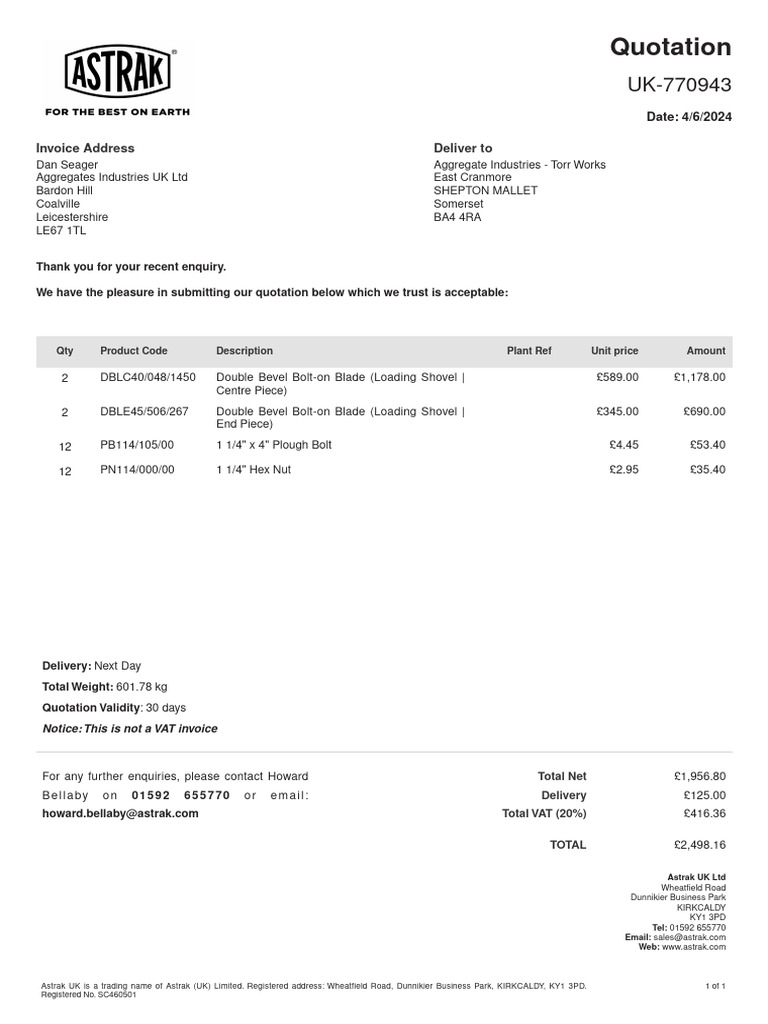 ASTRAK®
FOR THE BEST ON EARTH

Quotation
UK-770943
Date: 4/6/2024

Invoice Address
Dan Seager
Aggregates Industries UK Ltd
Bardon Hill
Coalville
Leicestershire
LE67 1TL

Deliver to
Aggregate Industries - Torr Works
East Cranmore
SHEPTON MALLET
Somerset
BA4 4RA

Thank you for your recent enquiry.

We have the pleasure in submitting our quotation below which we trust is acceptable:

| Qty | Product Code | Description | Plant Ref | Unit price | Amount |
|---|---|---|---|---|---|
| 2 | DBLC40/048/1450 | Double Bevel Bolt-on Blade (Loading Shovel \| Centre Piece) | | £589.00 | £1,178.00 |
| 2 | DBLE45/506/267 | Double Bevel Bolt-on Blade (Loading Shovel \| End Piece) | | £345.00 | £690.00 |
| 12 | PB114/105/00 | 1 1/4" x 4" Plough Bolt | | £4.45 | £53.40 |
| 12 | PN114/000/00 | 1 1/4" Hex Nut | | £2.95 | £35.40 |

Delivery: Next Day
Total Weight: 601.78 kg
Quotation Validity: 30 days
Notice: This is not a VAT invoice

For any further enquiries, please contact Howard Bellaby on 01592 655770 or email: howard.bellaby@astrak.com

Total Net £1,956.80
Delivery £125.00
Total VAT (20%) £416.36

TOTAL £2,498.16

Astrak UK Ltd
Wheatfield Road
Dunnikier Business Park
KIRKCALDY
KY1 3PD
Tel: 01592 655770
Email: sales@astrak.com
Web: www.astrak.com

Astrak UK is a trading name of Astrak (UK) Limited. Registered address: Wheatfield Road, Dunnikier Business Park, KIRKCALDY, KY1 3PD.
Registered No. SC460501

1 of 1